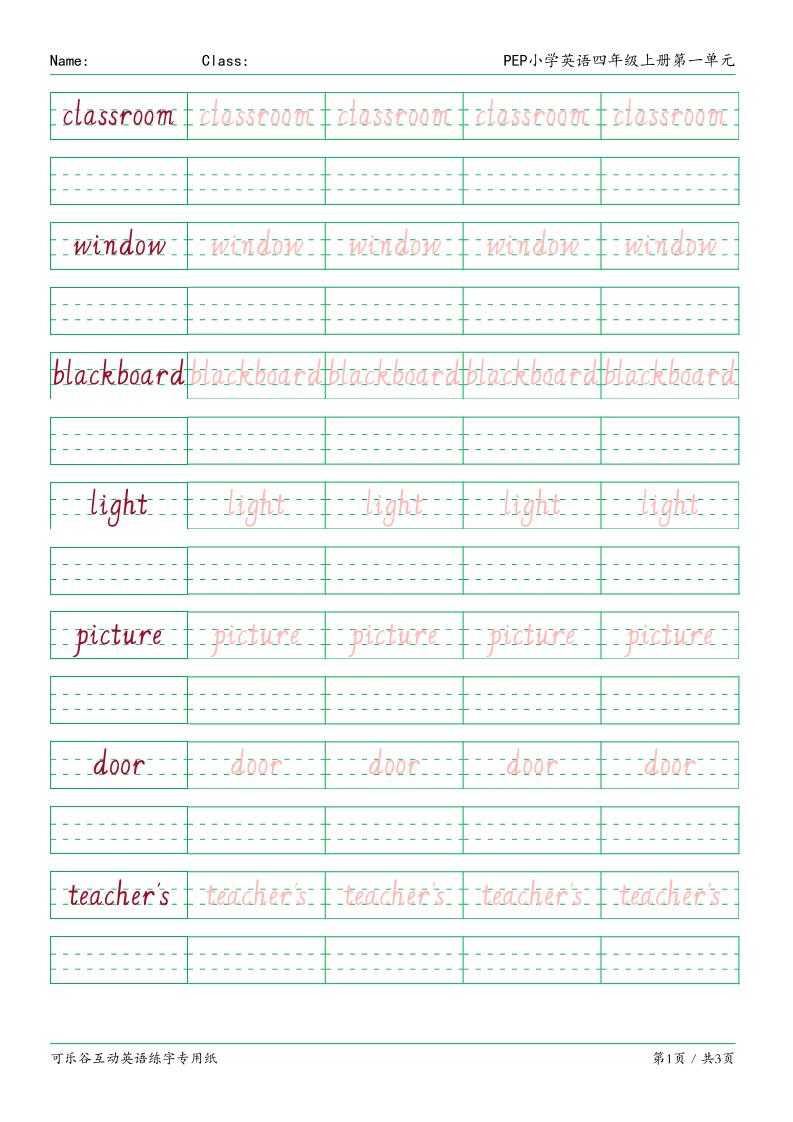 Name: Class: PEP小学英语四年级上册第一单元

| classroom | classroom | classroom | classroom | classroom |
|---|---|---|---|---|
| | | | | |
| window | window | window | window | window |
| | | | | |
| blackboard | blackboard | blackboard | blackboard | blackboard |
| | | | | |
| light | light | light | light | light |
| | | | | |
| picture | picture | picture | picture | picture |
| | | | | |
| door | door | door | door | door |
| | | | | |
| teacher's | teacher's | teacher's | teacher's | teacher's |
| | | | | |

可乐谷互动英语练字专用纸 第1页 / 共3页